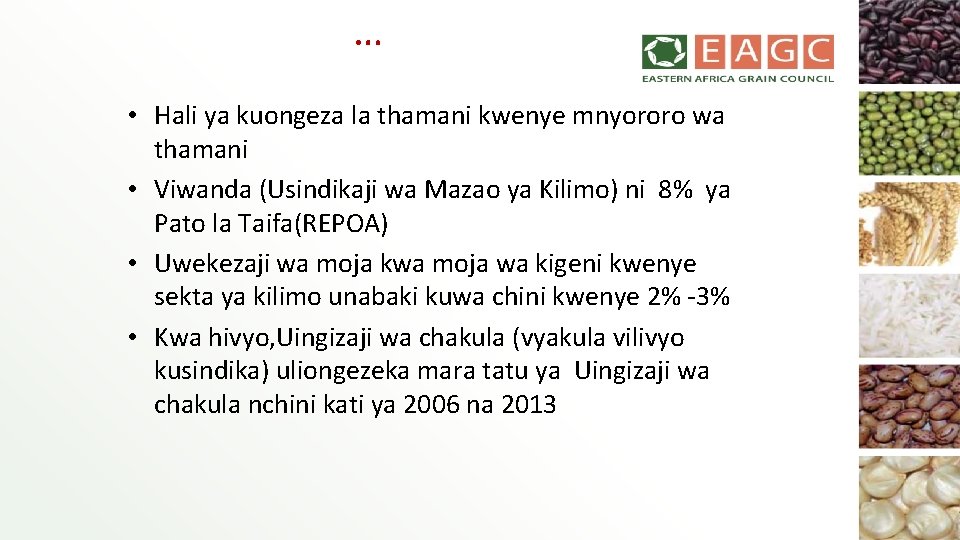 …

EAGC
EASTERN AFRICA GRAIN COUNCIL

• Hali ya kuongeza la thamani kwenye mnyororo wa thamani
• Viwanda (Usindikaji wa Mazao ya Kilimo) ni 8% ya Pato la Taifa(REPOA)
• Uwekezaji wa moja kwa moja wa kigeni kwenye sekta ya kilimo unabaki kuwa chini kwenye 2% -3%
• Kwa hivyo,Uingizaji wa chakula (vyakula vilivyo kusindika) uliongezeka mara tatu ya Uingizaji wa chakula nchini kati ya 2006 na 2013